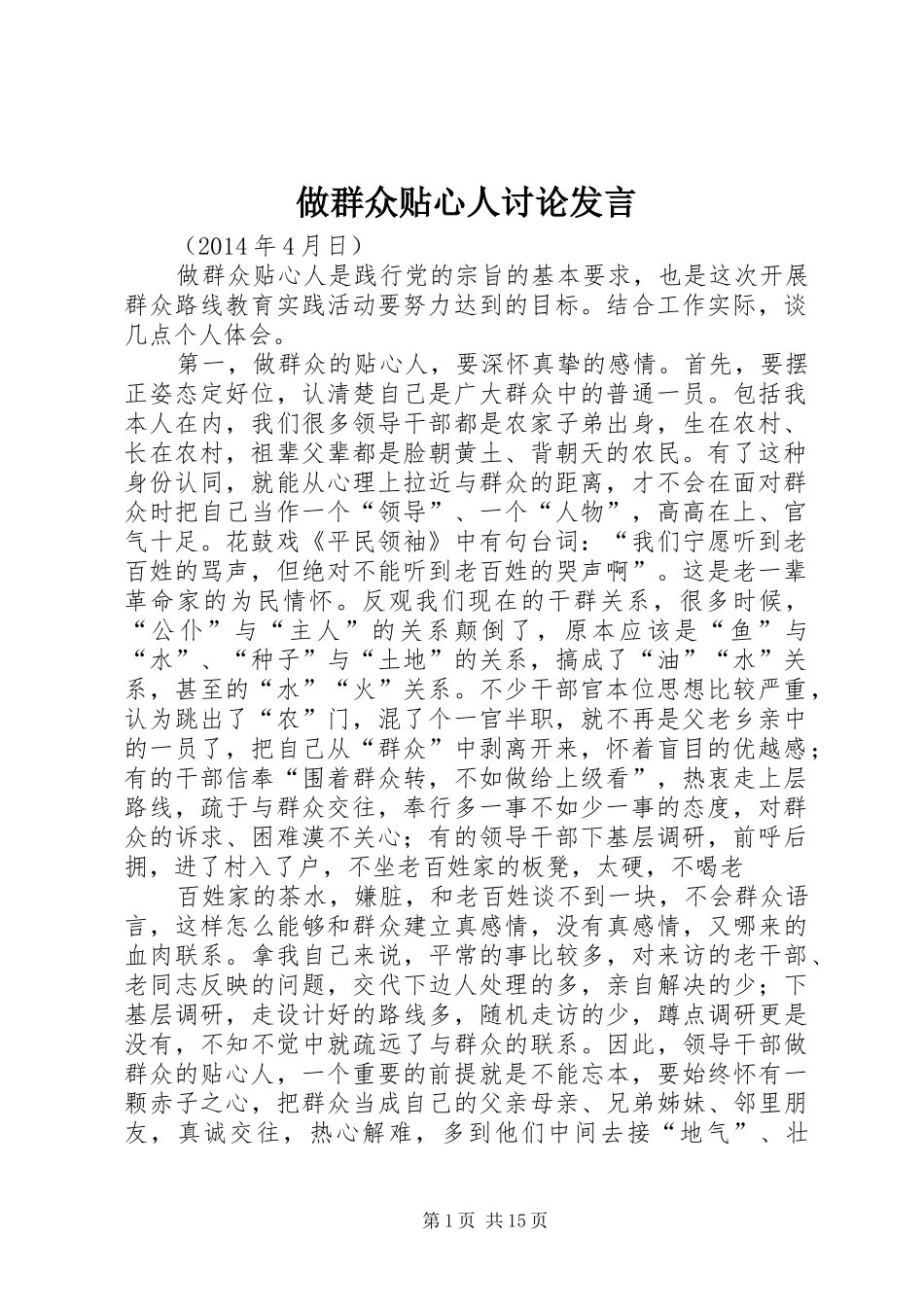 做群众贴心人讨论发言

（2014 年 4 月日）

做群众贴心人是践行党的宗旨的基本要求，也是这次开展群众路线教育实践活动要努力达到的目标。结合工作实际，谈几点个人体会。

第一，做群众的贴心人，要深怀真挚的感情。首先，要摆正姿态定好位，认清楚自己是广大群众中的普通一员。包括我本人在内，我们很多领导干部都是农家子弟出身，生在农村、长在农村，祖辈父辈都是脸朝黄土、背朝天的农民。有了这种身份认同，就能从心理上拉近与群众的距离，才不会在面对群众时把自己当作一个“领导”、一个“人物”，高高在上、官气十足。花鼓戏《平民领袖》中有句台词：“我们宁愿听到老百姓的骂声，但绝对不能听到老百姓的哭声啊”。这是老一辈革命家的为民情怀。反观我们现在的干群关系，很多时候，“公仆”与“主人”的关系颠倒了，原本应该是“鱼”与“水”、“种子”与“土地”的关系，搞成了“油”“水”关系，甚至的“水”“火”关系。不少干部官本位思想比较严重，认为跳出了“农”门，混了个一官半职，就不再是父老乡亲中的一员了，把自己从“群众”中剥离开来，怀着盲目的优越感；有的干部信奉“围着群众转，不如做给上级看”，热衷走上层路线，疏于与群众交往，奉行多一事不如少一事的态度，对群众的诉求、困难漠不关心；有的领导干部下基层调研，前呼后拥，进了村入了户，不坐老百姓家的板凳，太硬，不喝老

百姓家的茶水，嫌脏，和老百姓谈不到一块，不会群众语言，这样怎么能够和群众建立真感情，没有真感情，又哪来的血肉联系。拿我自己来说，平常的事比较多，对来访的老干部、老同志反映的问题，交代下边人处理的多，亲自解决的少；下基层调研，走设计好的路线多，随机走访的少，蹲点调研更是没有，不知不觉中就疏远了与群众的联系。因此，领导干部做群众的贴心人，一个重要的前提就是不能忘本，要始终怀有一颗赤子之心，把群众当成自己的父亲母亲、兄弟姊妹、邻里朋友，真诚交往，热心解难，多到他们中间去接“地气”、壮

第 1 页 共 15 页